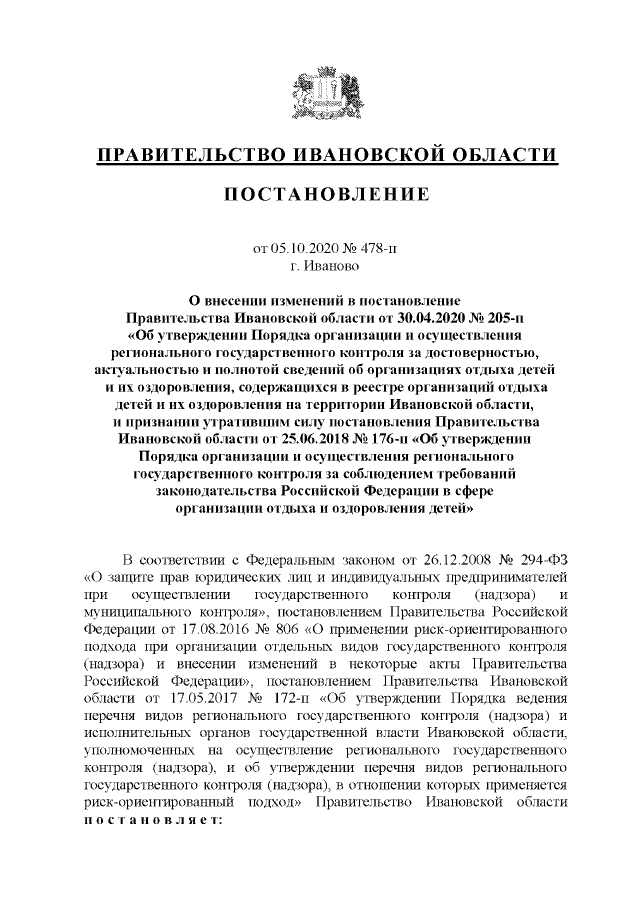 ПРАВИТЕЛЬСТВО ИВАНОВСКОЙ ОБЛАСТИ

ПОСТАНОВЛЕНИЕ

от 05.10.2020 № 478-п
г. Иваново

О внесении изменений в постановление Правительства Ивановской области от 30.04.2020 № 205-п «Об утверждении Порядка организации и осуществления регионального государственного контроля за достоверностью, актуальностью и полнотой сведений об организациях отдыха детей и их оздоровления, содержащихся в реестре организаций отдыха детей и их оздоровления на территории Ивановской области, и признании утратившим силу постановления Правительства Ивановской области от 25.06.2018 № 176-п «Об утверждении Порядка организации и осуществления регионального государственного контроля за соблюдением требований законодательства Российской Федерации в сфере организации отдыха и оздоровления детей»

В соответствии с Федеральным законом от 26.12.2008 № 294-ФЗ «О защите прав юридических лиц и индивидуальных предпринимателей при осуществлении государственного контроля (надзора) и муниципального контроля», постановлением Правительства Российской Федерации от 17.08.2016 № 806 «О применении риск-ориентированного подхода при организации отдельных видов государственного контроля (надзора) и внесении изменений в некоторые акты Правительства Российской Федерации», постановлением Правительства Ивановской области от 17.05.2017 № 172-п «Об утверждении Порядка ведения перечня видов регионального государственного контроля (надзора) и исполнительных органов государственной власти Ивановской области, уполномоченных на осуществление регионального государственного контроля (надзора), и об утверждении перечня видов регионального государственного контроля (надзора), в отношении которых применяется риск-ориентированный подход» Правительство Ивановской области постановляет: